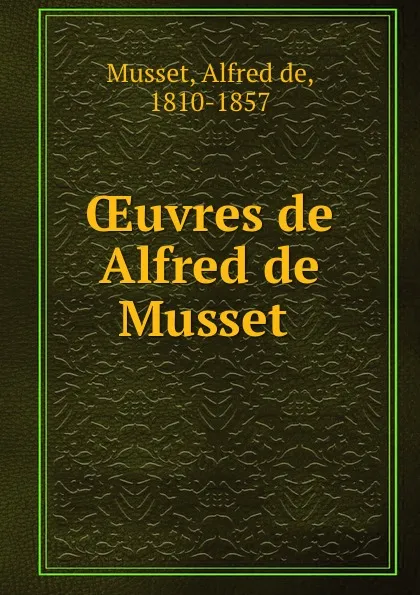 Musset, Alfred de,
1810-1857

Œuvres de Alfred de Musset